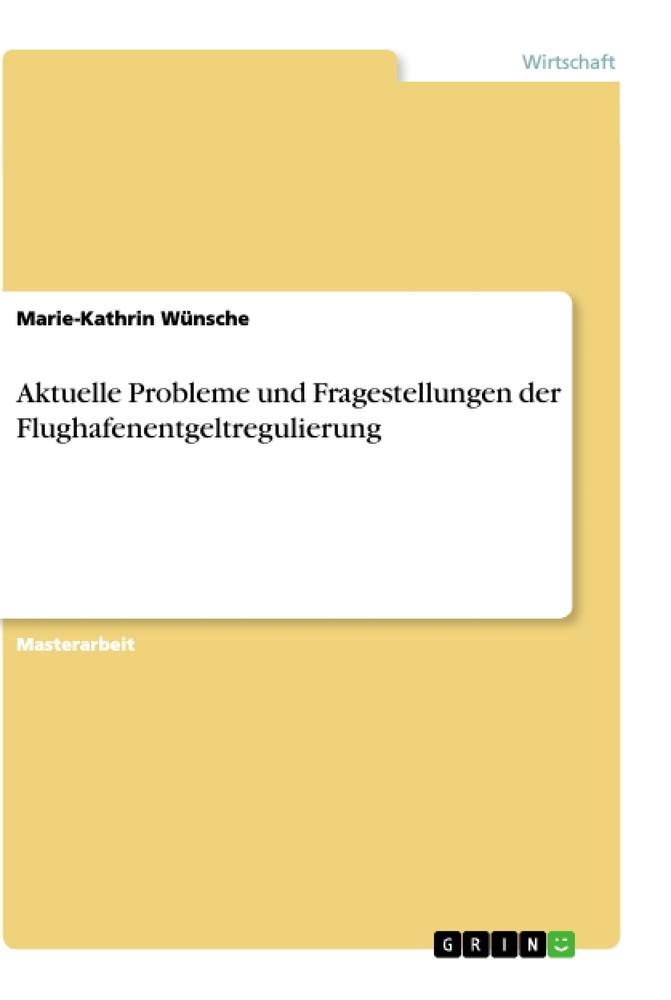 Wirtschaft

Marie-Kathrin Wünsche

Aktuelle Probleme und Fragestellungen der Flughafenentgeltregulierung

Masterarbeit

GRIN